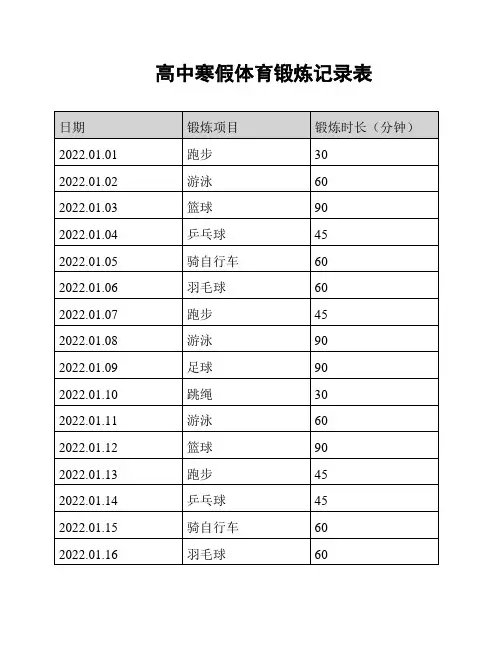 高中寒假体育锻炼记录表

| 日期 | 锻炼项目 | 锻炼时长（分钟） |
|---|---|---|
| 2022.01.01 | 跑步 | 30 |
| 2022.01.02 | 游泳 | 60 |
| 2022.01.03 | 篮球 | 90 |
| 2022.01.04 | 乒乓球 | 45 |
| 2022.01.05 | 骑自行车 | 60 |
| 2022.01.06 | 羽毛球 | 60 |
| 2022.01.07 | 跑步 | 45 |
| 2022.01.08 | 游泳 | 90 |
| 2022.01.09 | 足球 | 90 |
| 2022.01.10 | 跳绳 | 30 |
| 2022.01.11 | 游泳 | 60 |
| 2022.01.12 | 篮球 | 90 |
| 2022.01.13 | 跑步 | 45 |
| 2022.01.14 | 乒乓球 | 45 |
| 2022.01.15 | 骑自行车 | 60 |
| 2022.01.16 | 羽毛球 | 60 |